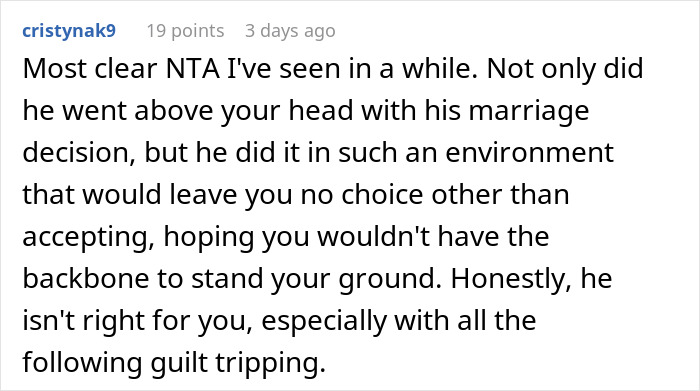 cristynak9 19 points 3 days ago

Most clear NTA I've seen in a while. Not only did he went above your head with his marriage decision, but he did it in such an environment that would leave you no choice other than accepting, hoping you wouldn't have the backbone to stand your ground. Honestly, he isn't right for you, especially with all the following guilt tripping.